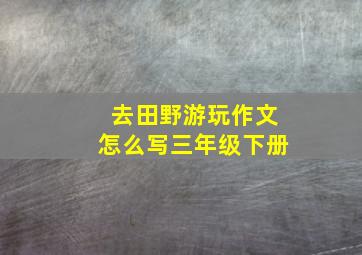 去田野游玩作文
怎么写三年级下册